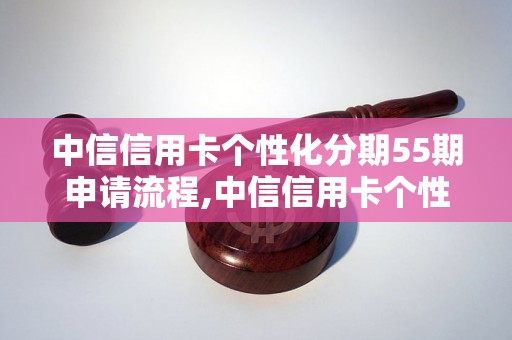 中信信用卡个性化分期55期申请流程,中信信用卡个性